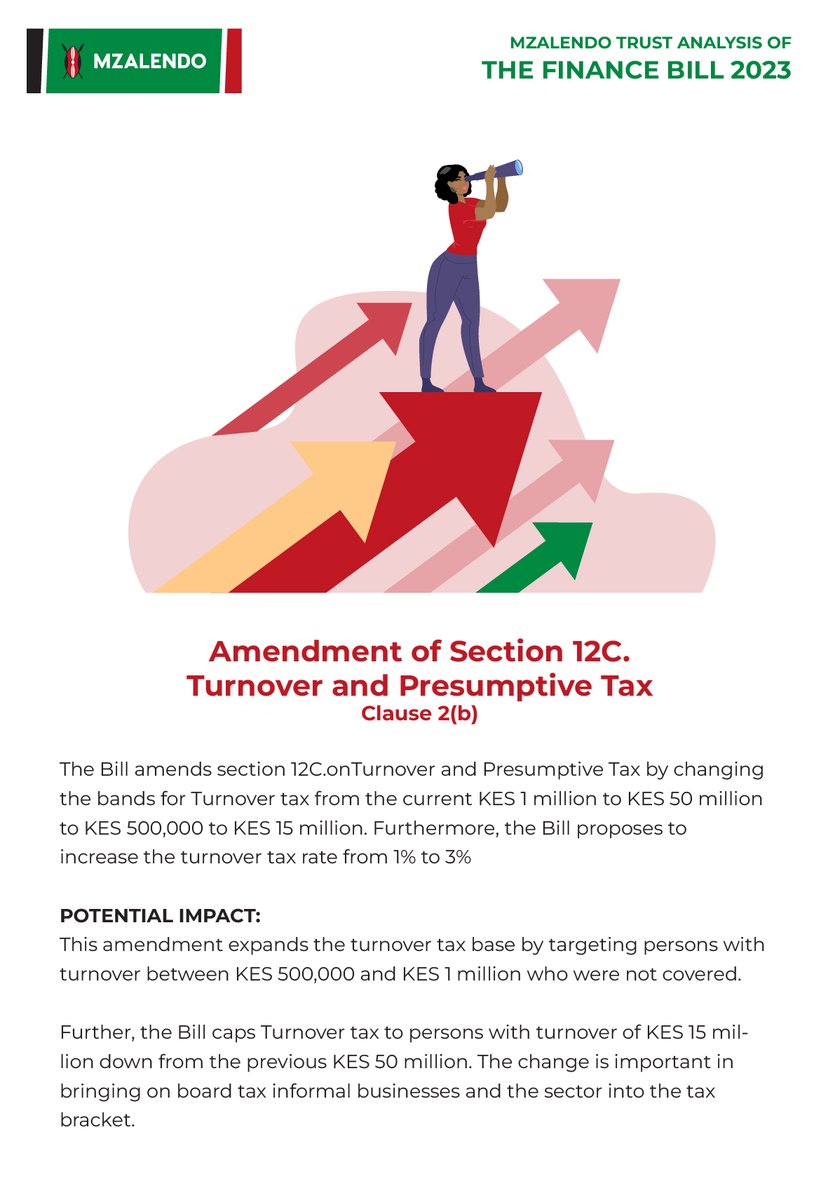 MZALENDO

MZALENDO TRUST ANALYSIS OF
THE FINANCE BILL 2023

Amendment of Section 12C.
Turnover and Presumptive Tax
Clause 2(b)

The Bill amends section 12C.onTurnover and Presumptive Tax by changing the bands for Turnover tax from the current KES 1 million to KES 50 million to KES 500,000 to KES 15 million. Furthermore, the Bill proposes to increase the turnover tax rate from 1% to 3%

POTENTIAL IMPACT:
This amendment expands the turnover tax base by targeting persons with turnover between KES 500,000 and KES 1 million who were not covered.

Further, the Bill caps Turnover tax to persons with turnover of KES 15 million down from the previous KES 50 million. The change is important in bringing on board tax informal businesses and the sector into the tax bracket.